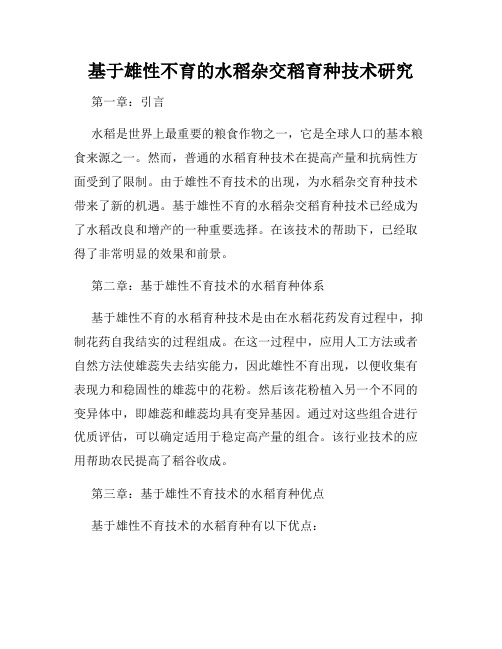 基于雄性不育的水稻杂交稻育种技术研究

第一章：引言

水稻是世界上最重要的粮食作物之一，它是全球人口的基本粮食来源之一。然而，普通的水稻育种技术在提高产量和抗病性方面受到了限制。由于雄性不育技术的出现，为水稻杂交育种技术带来了新的机遇。基于雄性不育的水稻杂交稻育种技术已经成为了水稻改良和增产的一种重要选择。在该技术的帮助下，已经取得了非常明显的效果和前景。

第二章：基于雄性不育技术的水稻育种体系

基于雄性不育的水稻育种技术是由在水稻花药发育过程中，抑制花药自我结实的过程组成。在这一过程中，应用人工方法或者自然方法使雄蕊失去结实能力，因此雄性不育出现，以便收集有表现力和稳固性的雄蕊中的花粉。然后该花粉植入另一个不同的变异体中，即雄蕊和雌蕊均具有变异基因。通过对这些组合进行优质评估，可以确定适用于稳定高产量的组合。该行业技术的应用帮助农民提高了稻谷收成。

第三章：基于雄性不育技术的水稻育种优点

基于雄性不育技术的水稻育种有以下优点：